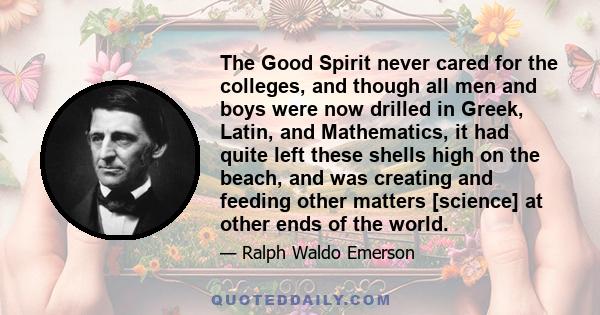 The Good Spirit never cared for the colleges, and though all men and boys were now drilled in Greek, Latin, and Mathematics, it had quite left these shells high on the beach, and was creating and feeding other matters [science] at other ends of the world.

— Ralph Waldo Emerson

QUOTEDDAILY.COM